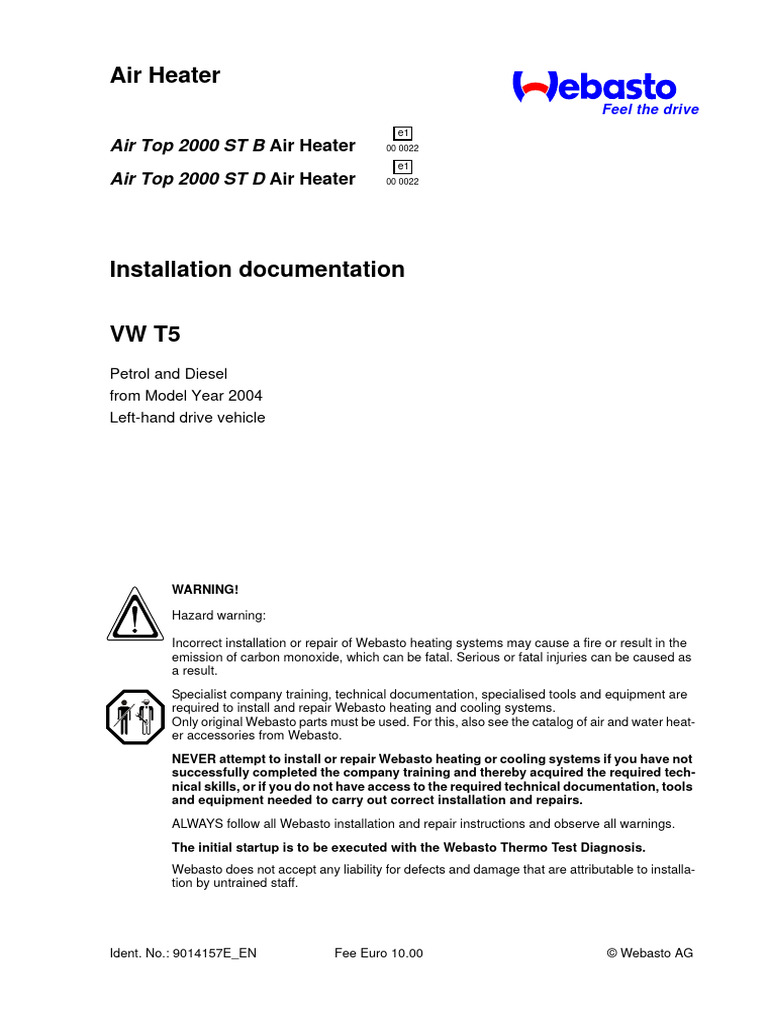 Air Heater

Webasto
Feel the drive

Air Top 2000 ST B Air Heater
e1
00 0022

Air Top 2000 ST D Air Heater
e1
00 0022

Installation documentation

VW T5

Petrol and Diesel
from Model Year 2004
Left-hand drive vehicle

WARNING!

Hazard warning:

Incorrect installation or repair of Webasto heating systems may cause a fire or result in the emission of carbon monoxide, which can be fatal. Serious or fatal injuries can be caused as a result.

Specialist company training, technical documentation, specialised tools and equipment are required to install and repair Webasto heating and cooling systems.
Only original Webasto parts must be used. For this, also see the catalog of air and water heater accessories from Webasto.

NEVER attempt to install or repair Webasto heating or cooling systems if you have not successfully completed the company training and thereby acquired the required technical skills, or if you do not have access to the required technical documentation, tools and equipment needed to carry out correct installation and repairs.

ALWAYS follow all Webasto installation and repair instructions and observe all warnings.

The initial startup is to be executed with the Webasto Thermo Test Diagnosis.

Webasto does not accept any liability for defects and damage that are attributable to installation by untrained staff.

Ident. No.: 9014157E_EN Fee Euro 10.00 © Webasto AG